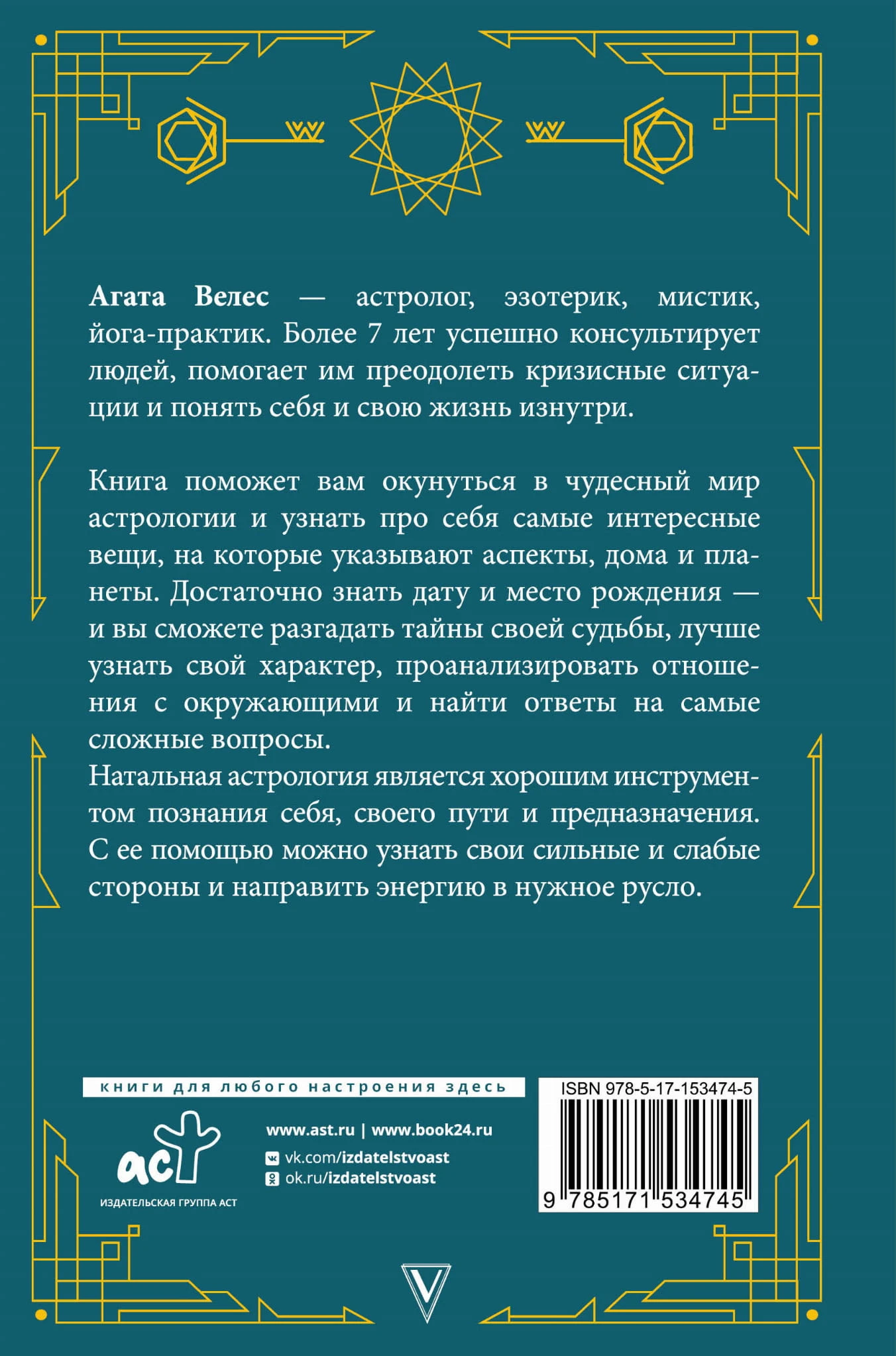 Агата Велес — астролог, эзотерик, мистик, йога-практик. Более 7 лет успешно консультирует людей, помогает им преодолеть кризисные ситуации и понять себя и свою жизнь изнутри.

Книга поможет вам окунуться в чудесный мир астрологии и узнать про себя самые интересные вещи, на которые указывают аспекты, дома и планеты. Достаточно знать дату и место рождения — и вы сможете разгадать тайны своей судьбы, лучше узнать свой характер, проанализировать отношения с окружающими и найти ответы на самые сложные вопросы.

Натальная астрология является хорошим инструментом познания себя, своего пути и предназначения. С ее помощью можно узнать свои сильные и слабые стороны и направить энергию в нужное русло.

книги для любого настроения здесь

аст
ИЗДАТЕЛЬСКАЯ ГРУППА АСТ

www.ast.ru | www.book24.ru
vk.com/izdatelstvoast
ok.ru/izdatelstvoast

ISBN 978-5-17-153474-5
9 785171 534745

V